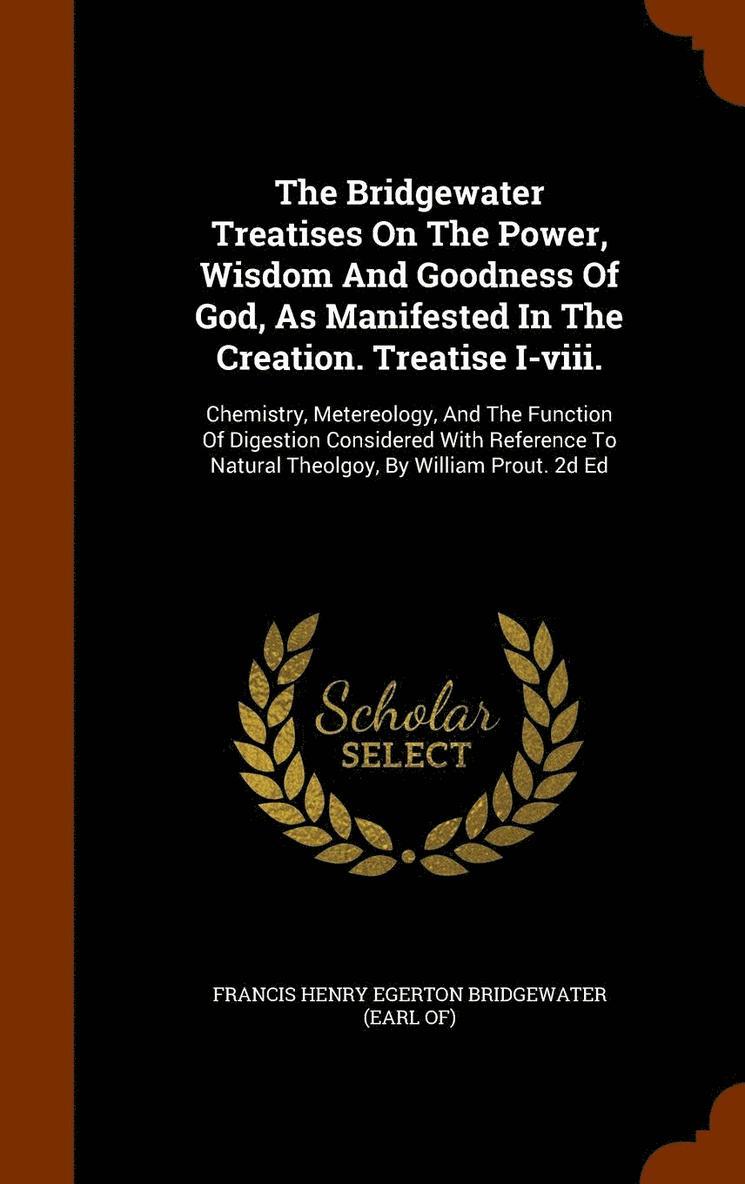 The Bridgewater Treatises On The Power, Wisdom And Goodness Of God, As Manifested In The Creation. Treatise I-viii.

Chemistry, Metereology, And The Function Of Digestion Considered With Reference To Natural Theolgoy, By William Prout. 2d Ed

Scholar
SELECT

FRANCIS HENRY EGERTON BRIDGEWATER (EARL OF)